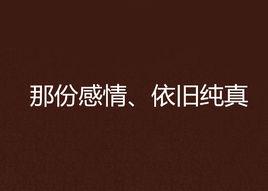 那份感情、依旧纯真